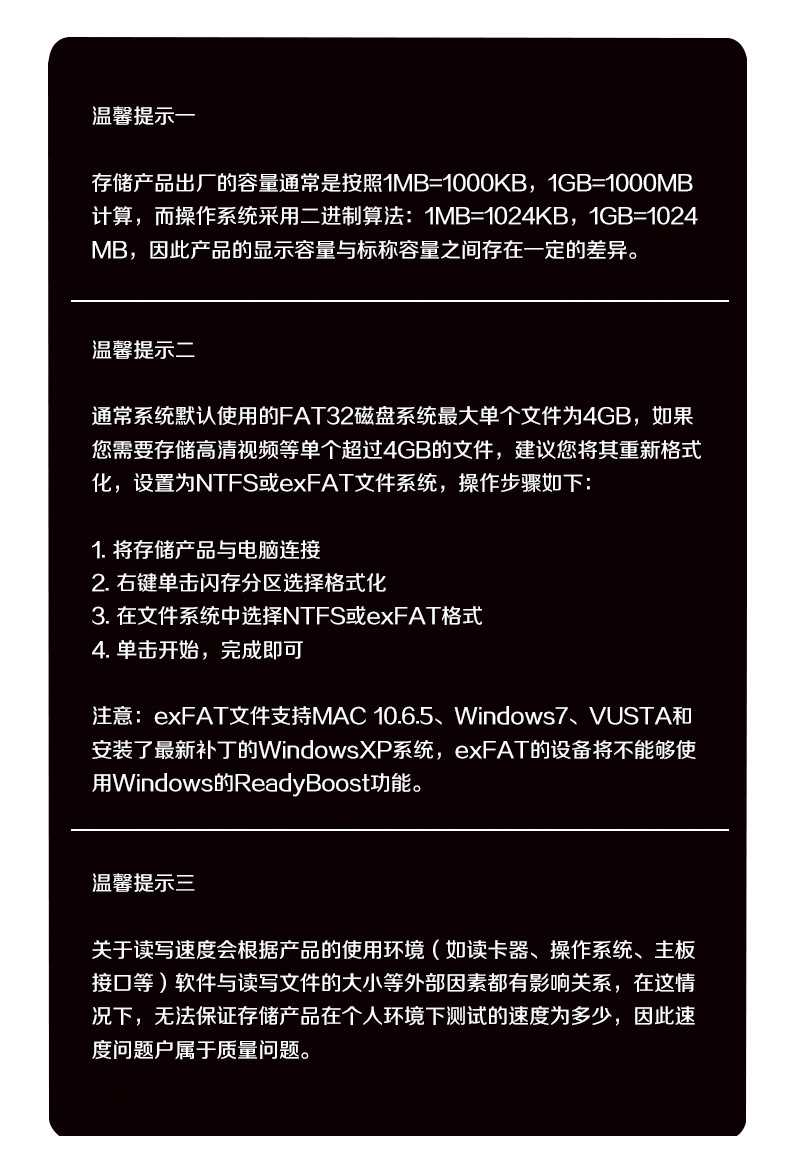 温馨提示一

存储产品出厂的容量通常是按照1MB=1000KB，1GB=1000MB计算，而操作系统采用二进制算法：1MB=1024KB，1GB=1024MB，因此产品的显示容量与标称容量之间存在一定的差异。

温馨提示二

通常系统默认使用的FAT32磁盘系统最大单个文件为4GB，如果您需要存储高清视频等单个超过4GB的文件，建议您将其重新格式化，设置为NTFS或exFAT文件系统，操作步骤如下：

1. 将存储产品与电脑连接
2. 右键单击闪存分区选择格式化
3. 在文件系统中选择NTFS或exFAT格式
4. 单击开始，完成即可

注意：exFAT文件支持MAC 10.6.5、Windows7、VUSTA和安装了最新补丁的WindowsXP系统，exFAT的设备将不能够使用Windows的ReadyBoost功能。

温馨提示三

关于读写速度会根据产品的使用环境（如读卡器、操作系统、主板接口等）软件与读写文件的大小等外部因素都有影响关系，在这情况下，无法保证存储产品在个人环境下测试的速度为多少，因此速度问题户属于质量问题。